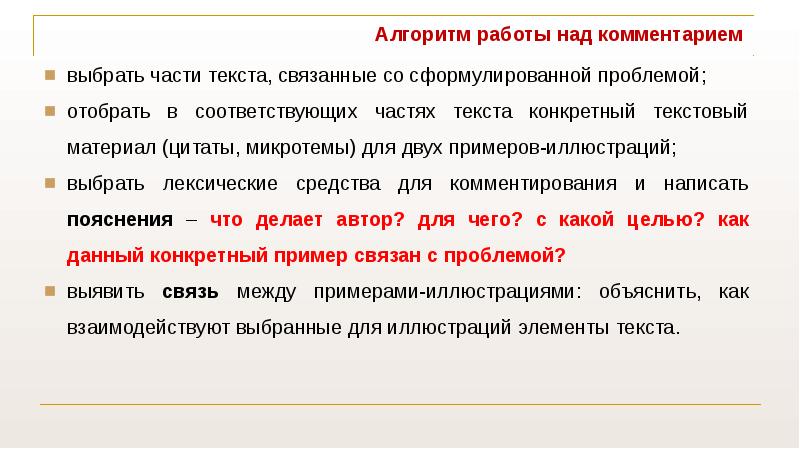 Алгоритм работы над комментарием

выбрать части текста, связанные со сформулированной проблемой;

отобрать в соответствующих частях текста конкретный текстовый материал (цитаты, микротемы) для двух примеров-иллюстраций;

выбрать лексические средства для комментирования и написать пояснения – что делает автор? для чего? с какой целью? как данный конкретный пример связан с проблемой?

выявить связь между примерами-иллюстрациями: объяснить, как взаимодействуют выбранные для иллюстраций элементы текста.